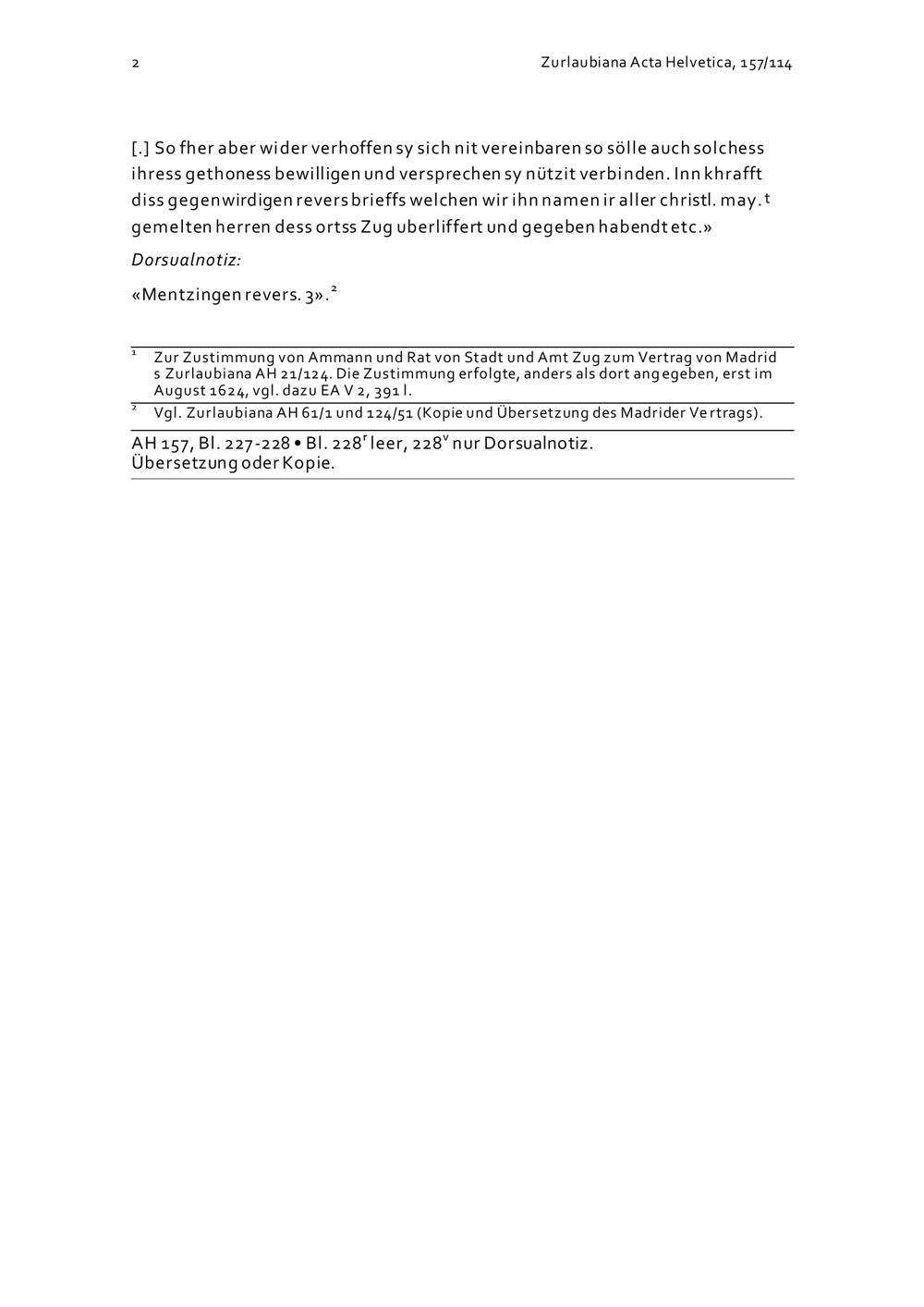 2

Zurlaubiana Acta Helvetica, 157/114

[.] So fher aber wider verhoffen sy sich nit vereinbaren so sölle auch solchess ihress gethoness bewilligen und versprechen sy nützit verbinden. Inn khrafft diss gegenwirdigen revers brieffs welchen wir ihn namen ir aller christl. may.$^{t}$ gemelten herren dess ortss Zug uberliffert und gegeben habendt etc.»

Dorsualnotiz:

«Mentzingen revers. 3».$^{2}$

$^{1}$ Zur Zustimmung von Ammann und Rat von Stadt und Amt Zug zum Vertrag von Madrid s Zurlaubiana AH 21/124. Die Zustimmung erfolgte, anders als dort angegeben, erst im August 1624, vgl. dazu EA V 2, 391 l.

$^{2}$ Vgl. Zurlaubiana AH 61/1 und 124/51 (Kopie und Übersetzung des Madrider Vertrags).

AH 157, Bl. 227-228 • Bl. 228$^{r}$ leer, 228$^{v}$ nur Dorsualnotiz.
Übersetzung oder Kopie.